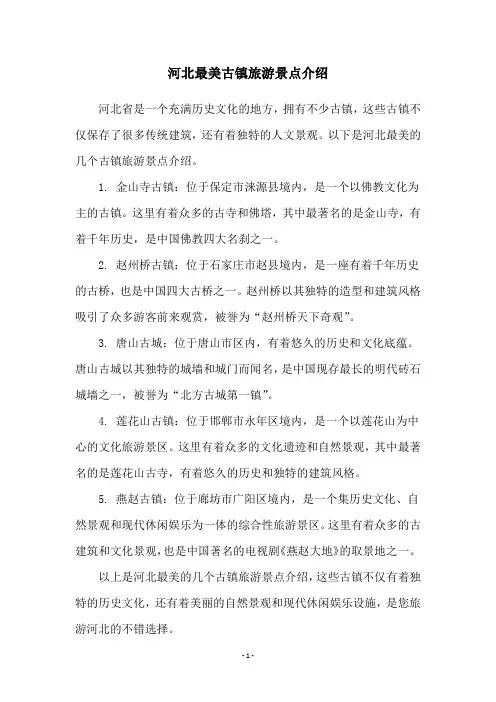 河北最美古镇旅游景点介绍

河北省是一个充满历史文化的地方，拥有不少古镇，这些古镇不仅保存了很多传统建筑，还有着独特的人文景观。以下是河北最美的几个古镇旅游景点介绍。

1. 金山寺古镇：位于保定市涞源县境内，是一个以佛教文化为主的古镇。这里有着众多的古寺和佛塔，其中最著名的是金山寺，有着千年历史，是中国佛教四大名刹之一。

2. 赵州桥古镇：位于石家庄市赵县境内，是一座有着千年历史的古桥，也是中国四大古桥之一。赵州桥以其独特的造型和建筑风格吸引了众多游客前来观赏，被誉为“赵州桥天下奇观”。

3. 唐山古城：位于唐山市区内，有着悠久的历史和文化底蕴。唐山古城以其独特的城墙和城门而闻名，是中国现存最长的明代砖石城墙之一，被誉为“北方古城第一镇”。

4. 莲花山古镇：位于邯郸市永年区境内，是一个以莲花山为中心的文化旅游景区。这里有着众多的文化遗迹和自然景观，其中最著名的是莲花山古寺，有着悠久的历史和独特的建筑风格。

5. 燕赵古镇：位于廊坊市广阳区境内，是一个集历史文化、自然景观和现代休闲娱乐为一体的综合性旅游景区。这里有着众多的古建筑和文化景观，也是中国著名的电视剧《燕赵大地》的取景地之一。

以上是河北最美的几个古镇旅游景点介绍，这些古镇不仅有着独特的历史文化，还有着美丽的自然景观和现代休闲娱乐设施，是您旅游河北的不错选择。

- 1 -